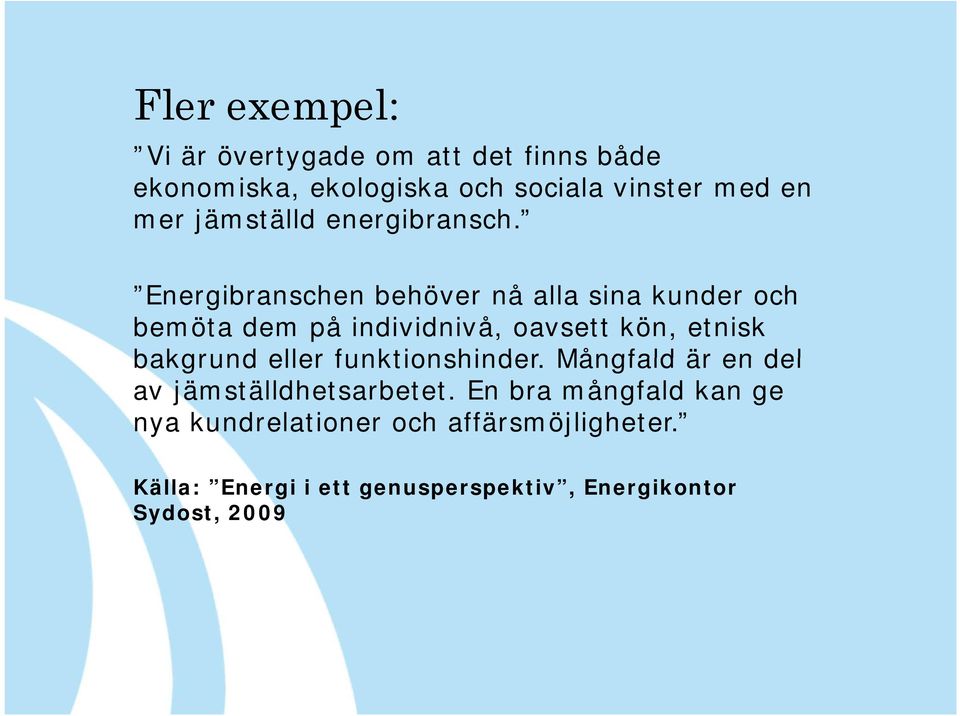 Fler exempel:

”Vi är övertygade om att det finns både ekonomiska, ekologiska och sociala vinster med en mer jämställd energibransch.”

”Energibranschen behöver nå alla sina kunder och bemöta dem på individnivå, oavsett kön, etnisk bakgrund eller funktionshinder. Mångfald är en del av jämställdhetsarbetet. En bra mångfald kan ge nya kundrelationer och affärsmöjligheter.”

Källa: ”Energi i ett genusperspektiv”, Energikontor Sydost, 2009